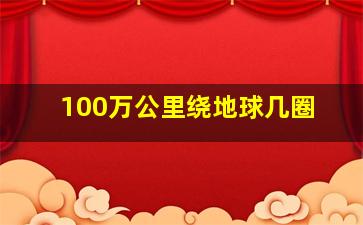 100万公里绕地球几圈